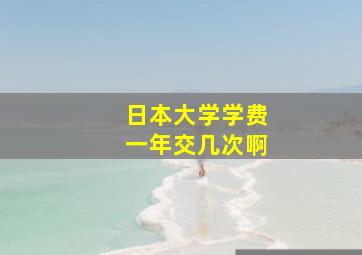 日本大学学费
一年交几次啊